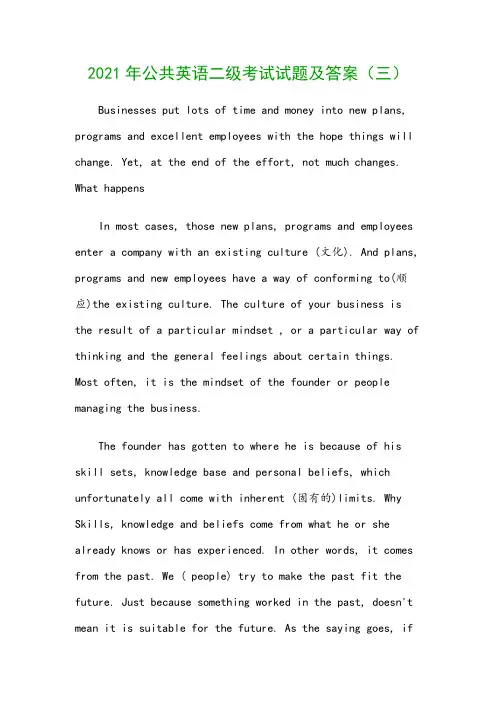 2021 年公共英语二级考试试题及答案（三）

Businesses put lots of time and money into new plans, programs and excellent employees with the hope things will change. Yet, at the end of the effort, not much changes. What happens

In most cases, those new plans, programs and employees enter a company with an existing culture (文化). And plans, programs and new employees have a way of conforming to(顺应)the existing culture. The culture of your business is the result of a particular mindset , or a particular way of thinking and the general feelings about certain things. Most often, it is the mindset of the founder or people managing the business.

The founder has gotten to where he is because of his skill sets, knowledge base and personal beliefs, which unfortunately all come with inherent (固有的)limits. Why Skills, knowledge and beliefs come from what he or she already knows or has experienced. In other words, it comes from the past. We ( people) try to make the past fit the future. Just because something worked in the past, doesn't mean it is suitable for the future. As the saying goes, if